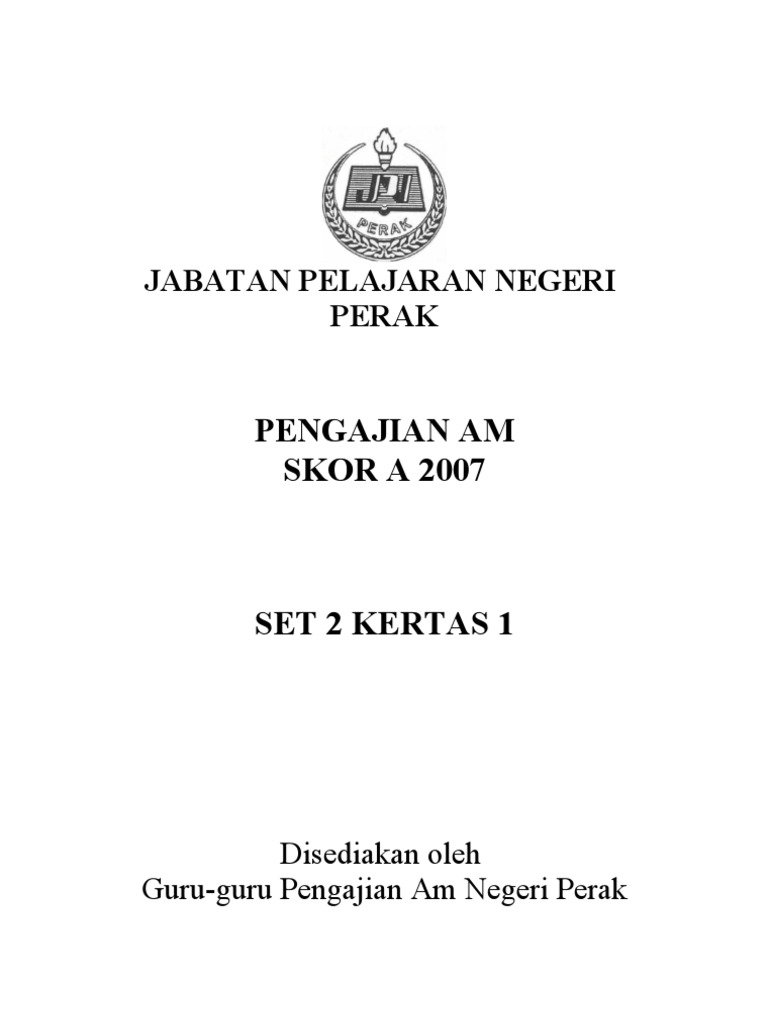 JPN
PERAK

JABATAN PELAJARAN NEGERI PERAK

PENGAJIAN AM
SKOR A 2007

SET 2 KERTAS 1

Disediakan oleh
Guru-guru Pengajian Am Negeri Perak